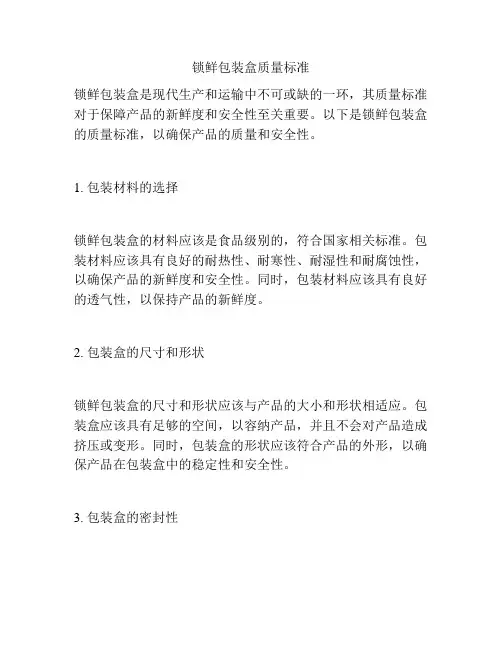 锁鲜包装盒质量标准

锁鲜包装盒是现代生产和运输中不可或缺的一环，其质量标准对于保障产品的新鲜度和安全性至关重要。以下是锁鲜包装盒的质量标准，以确保产品的质量和安全性。

1. 包装材料的选择

锁鲜包装盒的材料应该是食品级别的，符合国家相关标准。包装材料应该具有良好的耐热性、耐寒性、耐湿性和耐腐蚀性，以确保产品的新鲜度和安全性。同时，包装材料应该具有良好的透气性，以保持产品的新鲜度。

2. 包装盒的尺寸和形状

锁鲜包装盒的尺寸和形状应该与产品的大小和形状相适应。包装盒应该具有足够的空间，以容纳产品，并且不会对产品造成挤压或变形。同时，包装盒的形状应该符合产品的外形，以确保产品在包装盒中的稳定性和安全性。

3. 包装盒的密封性